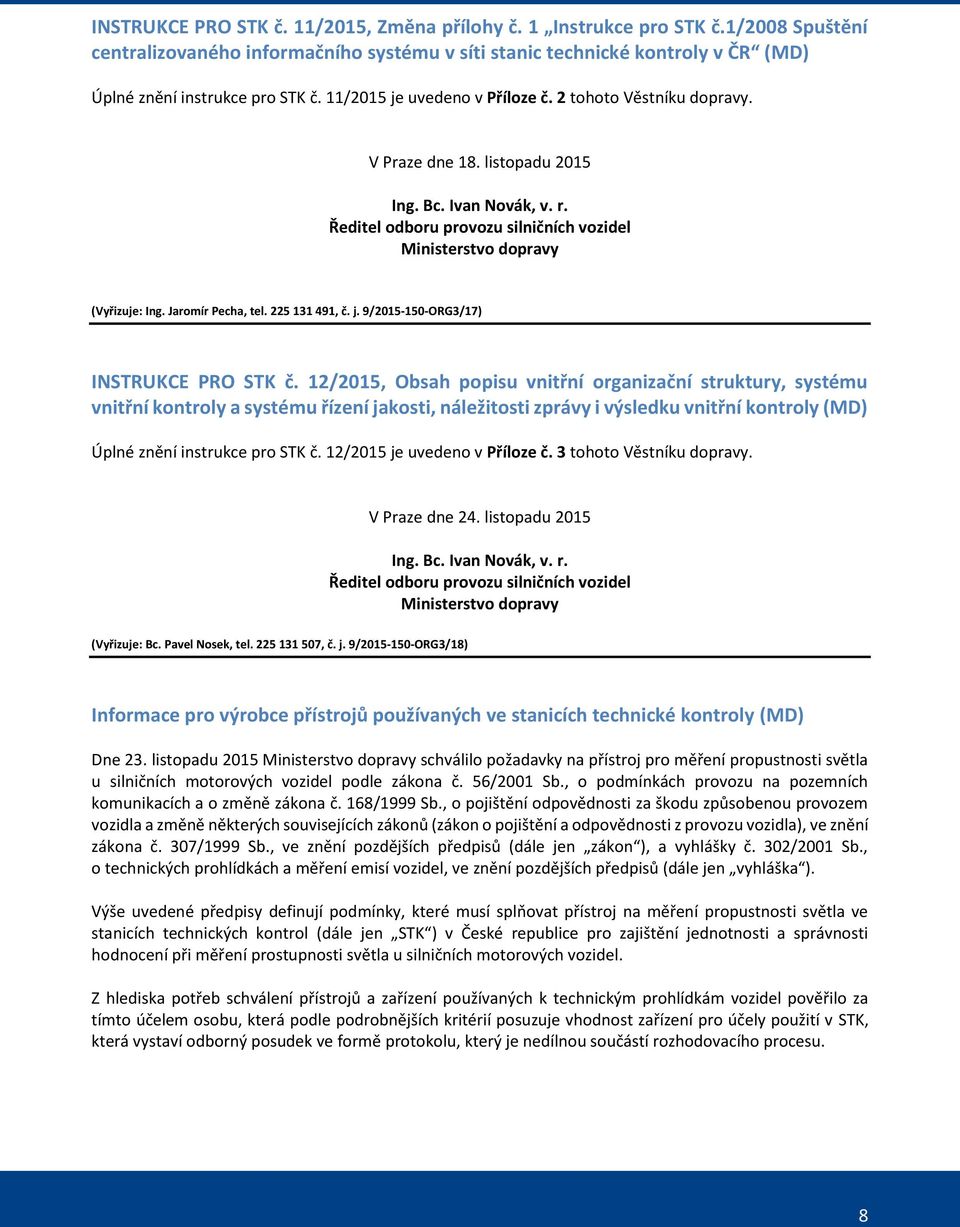 INSTRUKCE PRO STK č. 11/2015, Změna přílohy č. 1 „Instrukce pro STK č.1/2008 Spuštění centralizovaného informačního systému v síti stanic technické kontroly v ČR“ (MD)

Úplné znění instrukce pro STK č. 11/2015 je uvedeno v Příloze č. 2 tohoto Věstníku dopravy.

V Praze dne 18. listopadu 2015

Ing. Bc. Ivan Novák, v. r.
Ředitel odboru provozu silničních vozidel
Ministerstvo dopravy

(Vyřizuje: Ing. Jaromír Pecha, tel. 225 131 491, č. j. 9/2015-150-ORG3/17)

INSTRUKCE PRO STK č. 12/2015, Obsah popisu vnitřní organizační struktury, systému vnitřní kontroly a systému řízení jakosti, náležitosti zprávy i výsledku vnitřní kontroly (MD)

Úplné znění instrukce pro STK č. 12/2015 je uvedeno v Příloze č. 3 tohoto Věstníku dopravy.

V Praze dne 24. listopadu 2015

Ing. Bc. Ivan Novák, v. r.
Ředitel odboru provozu silničních vozidel
Ministerstvo dopravy

(Vyřizuje: Bc. Pavel Nosek, tel. 225 131 507, č. j. 9/2015-150-ORG3/18)

Informace pro výrobce přístrojů používaných ve stanicích technické kontroly (MD)

Dne 23. listopadu 2015 Ministerstvo dopravy schválilo požadavky na přístroj pro měření propustnosti světla u silničních motorových vozidel podle zákona č. 56/2001 Sb., o podmínkách provozu na pozemních komunikacích a o změně zákona č. 168/1999 Sb., o pojištění odpovědnosti za škodu způsobenou provozem vozidla a změně některých souvisejících zákonů (zákon o pojištění a odpovědnosti z provozu vozidla), ve znění zákona č. 307/1999 Sb., ve znění pozdějších předpisů (dále jen „zákon“), a vyhlášky č. 302/2001 Sb., o technických prohlídkách a měření emisí vozidel, ve znění pozdějších předpisů (dále jen „vyhláška“).

Výše uvedené předpisy definují podmínky, které musí splňovat přístroj na měření propustnosti světla ve stanicích technických kontrol (dále jen „STK“) v České republice pro zajištění jednotnosti a správnosti hodnocení při měření prostupnosti světla u silničních motorových vozidel.

Z hlediska potřeb schválení přístrojů a zařízení používaných k technickým prohlídkám vozidel pověřilo za tímto účelem osobu, která podle podrobnějších kritérií posuzuje vhodnost zařízení pro účely použití v STK, která vystaví odborný posudek ve formě protokolu, který je nedílnou součástí rozhodovacího procesu.

8